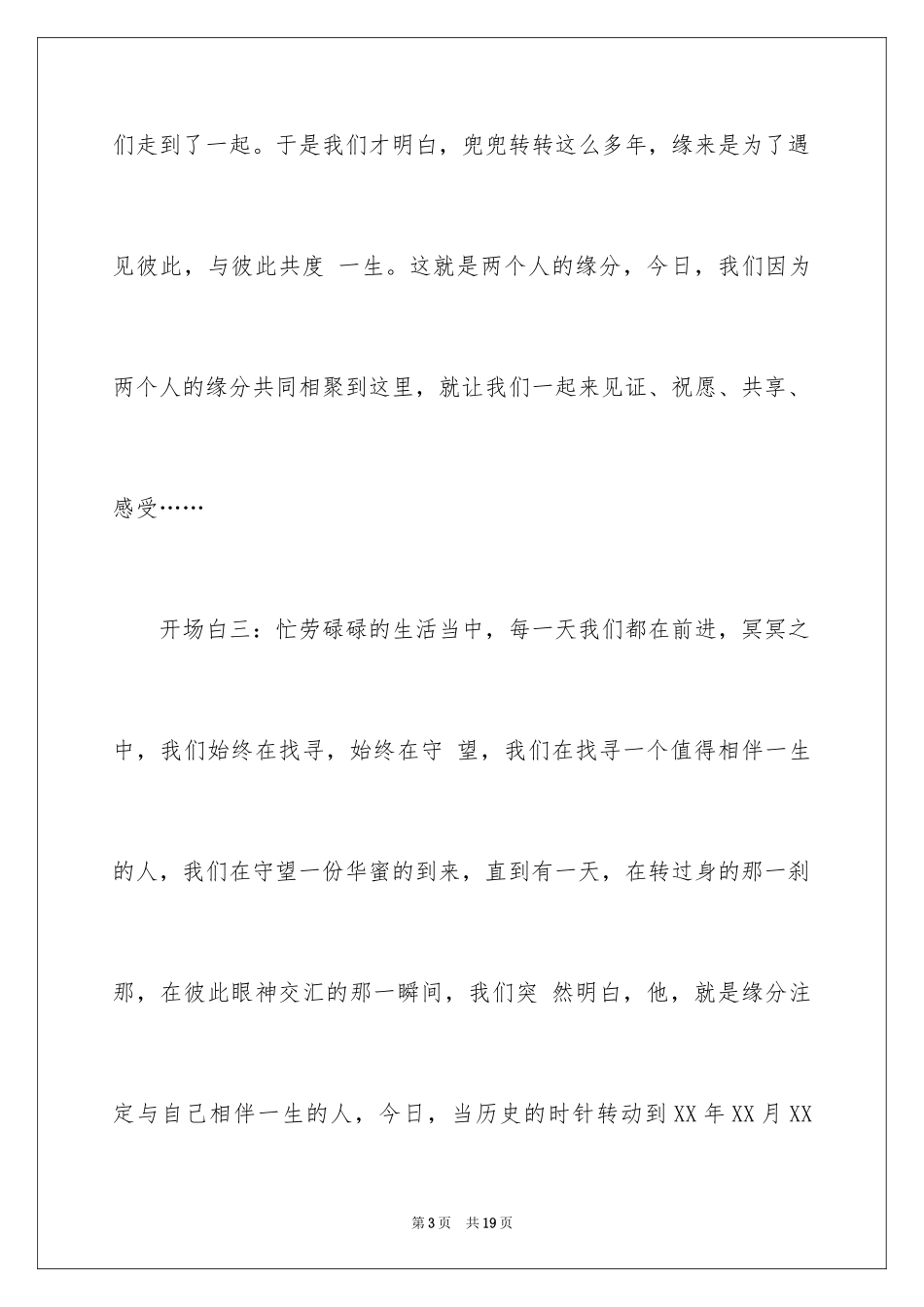 们走到了一起。于是我们才明白，兜兜转转这么多年，缘来是为了遇见彼此，与彼此共度 一生。这就是两个人的缘分，今日，我们因为两个人的缘分共同相聚到这里，就让我们一起来见证、祝愿、共享、感受……

开场白三：忙劳碌碌的生活当中，每一天我们都在前进，冥冥之中，我们始终在找寻，始终在守 望，我们在找寻一个值得相伴一生的人，我们在守望一份华蜜的到来，直到有一天，在转过身的那一刹那，在彼此眼神交汇的那一瞬间，我们突 然明白，他，就是缘分注定与自己相伴一生的人，今日，当历史的时针转动到XX年XX月XX

第3页　共19页